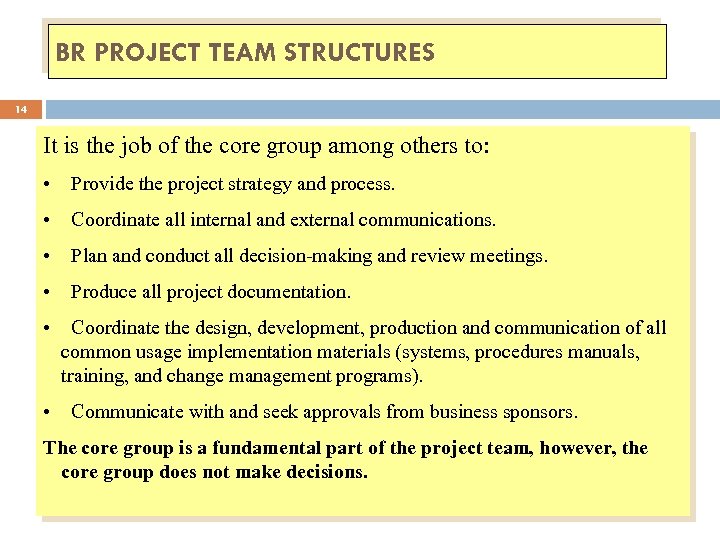 BR PROJECT TEAM STRUCTURES

14

It is the job of the core group among others to:

• Provide the project strategy and process.

• Coordinate all internal and external communications.

• Plan and conduct all decision-making and review meetings.

• Produce all project documentation.

• Coordinate the design, development, production and communication of all common usage implementation materials (systems, procedures manuals, training, and change management programs).

• Communicate with and seek approvals from business sponsors.

The core group is a fundamental part of the project team, however, the core group does not make decisions.